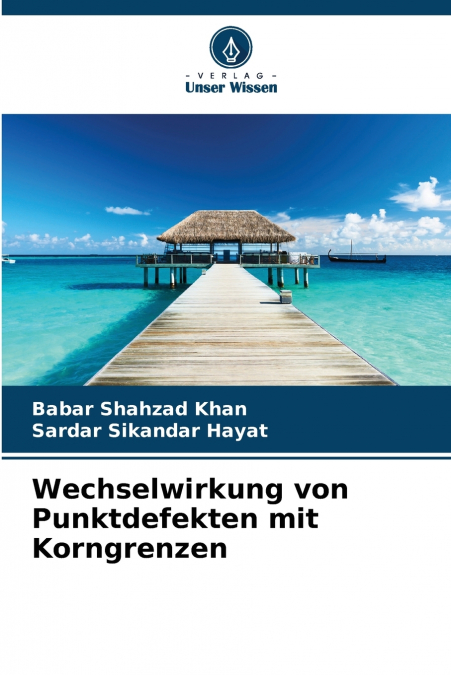 - VERLAG -
Unser Wissen

Babar Shahzad Khan
Sardar Sikandar Hayat

Wechselwirkung von Punktdefekten mit Korngrenzen